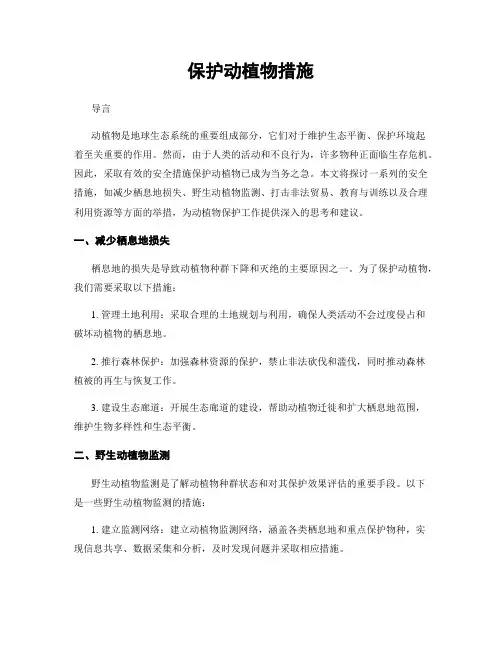 保护动植物措施

导言

动植物是地球生态系统的重要组成部分，它们对于维护生态平衡、保护环境起着至关重要的作用。然而，由于人类的活动和不良行为，许多物种正面临生存危机。因此，采取有效的安全措施保护动植物已成为当务之急。本文将探讨一系列的安全措施，如减少栖息地损失、野生动植物监测、打击非法贸易、教育与训练以及合理利用资源等方面的举措，为动植物保护工作提供深入的思考和建议。

一、减少栖息地损失

栖息地的损失是导致动植物种群下降和灭绝的主要原因之一。为了保护动植物，我们需要采取以下措施：

1. 管理土地利用：采取合理的土地规划与利用，确保人类活动不会过度侵占和破坏动植物的栖息地。

2. 推行森林保护：加强森林资源的保护，禁止非法砍伐和滥伐，同时推动森林植被的再生与恢复工作。

3. 建设生态廊道：开展生态廊道的建设，帮助动植物迁徙和扩大栖息地范围，维护生物多样性和生态平衡。

二、野生动植物监测

野生动植物监测是了解动植物种群状态和对其保护效果评估的重要手段。以下是一些野生动植物监测的措施：

1. 建立监测网络：建立动植物监测网络，涵盖各类栖息地和重点保护物种，实现信息共享、数据采集和分析，及时发现问题并采取相应措施。